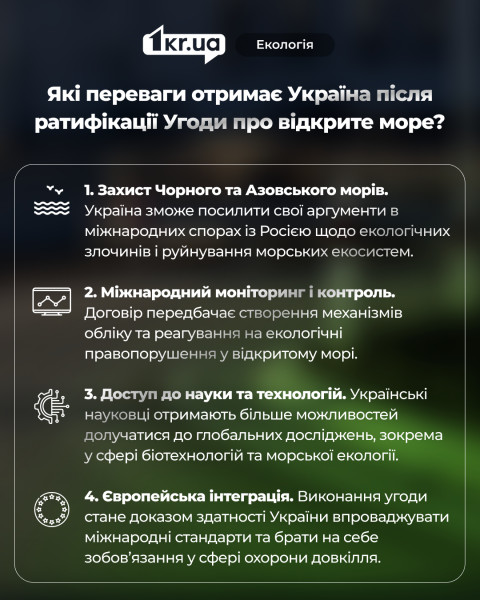 1kr.ua

Екологія

Які переваги отримає Україна після ратифікації Угоди про відкрите море?

1. Захист Чорного та Азовського морів. Україна зможе посилити свої аргументи в міжнародних спорах із Росією щодо екологічних злочинів і руйнування морських екосистем.

2. Міжнародний моніторинг і контроль. Договір передбачає створення механізмів обліку та реагування на екологічні правопорушення у відкритому морі.

3. Доступ до науки та технологій. Українські науковці отримають більше можливостей долучатися до глобальних досліджень, зокрема у сфері біотехнологій та морської екології.

4. Європейська інтеграція. Виконання угоди стане доказом здатності України впроваджувати міжнародні стандарти та брати на себе зобов'язання у сфері охорони довкілля.